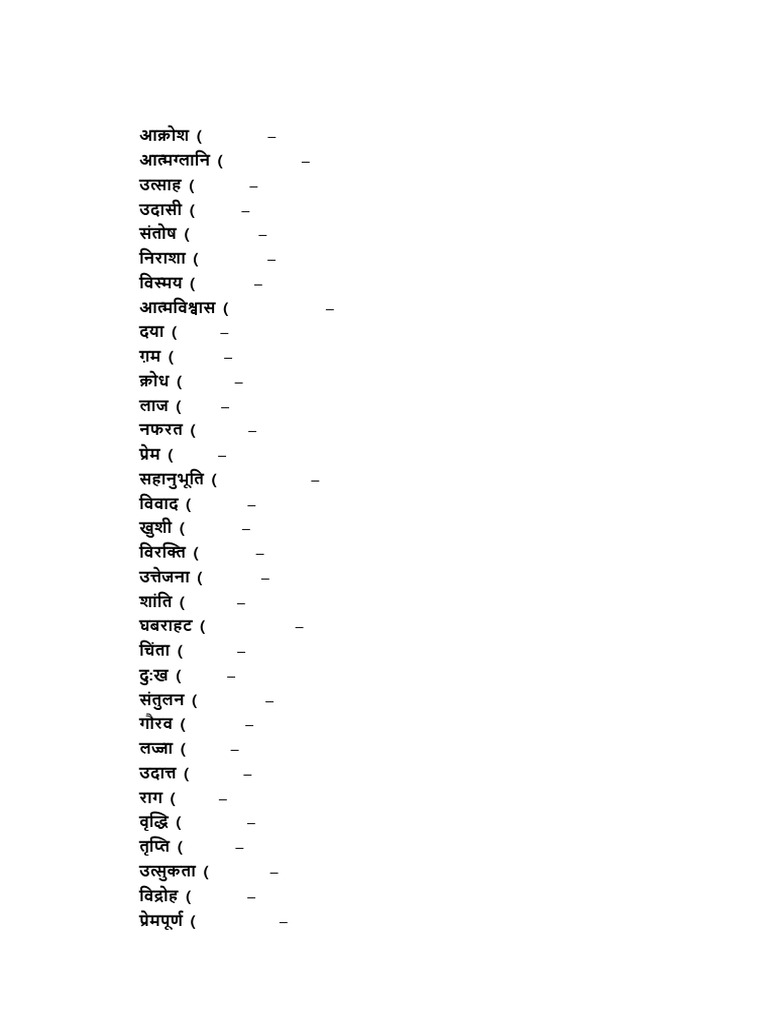 आक्रोश ( –
आत्मग्लानि ( –
उत्साह ( –
उदासी ( –
संतोष ( –
निराशा ( –
विस्मय ( –
आत्मविश्वास ( –
दया ( –
ग़म ( –
क्रोध ( –
लाज ( –
नफरत ( –
प्रेम ( –
सहानुभूति ( –
विवाद ( –
खुशी ( –
विरक्ति ( –
उत्तेजना ( –
शांति ( –
घबराहट ( –
चिंता ( –
दुःख ( –
संतुलन ( –
गौरव ( –
लज्जा ( –
उदात्त ( –
राग ( –
वृद्धि ( –
तृप्ति ( –
उत्सुकता ( –
विद्रोह ( –
प्रेमपूर्ण ( –